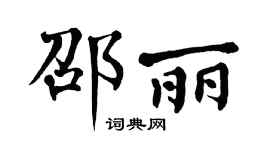 邵丽

词典网